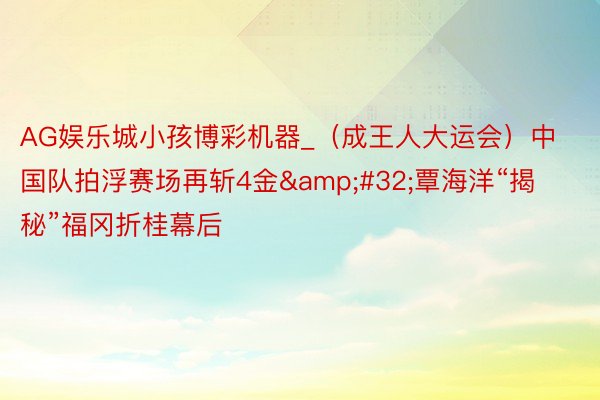 AG娱乐城小孩博彩机器_（成王人大运会）中国队拍浮赛场再斩4金&amp;#32;覃海洋“揭秘”福冈折桂幕后